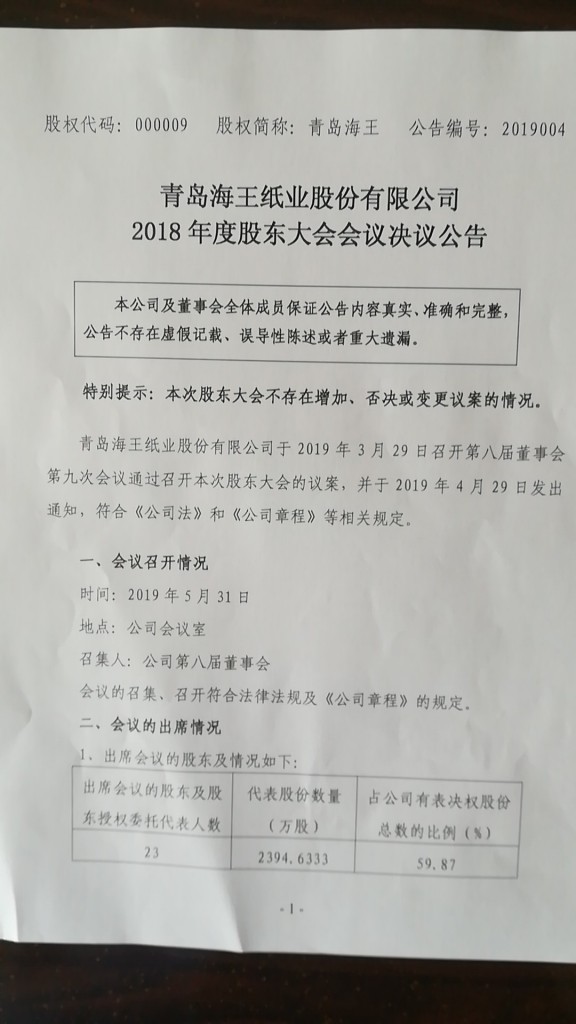 股权代码：000009　股权简称：青岛海王　公告编号：2019004

青岛海王纸业股份有限公司
2018 年度股东大会会议决议公告

本公司及董事会全体成员保证公告内容真实、准确和完整，公告不存在虚假记载、误导性陈述或者重大遗漏。

特别提示：本次股东大会不存在增加、否决或变更议案的情况。

青岛海王纸业股份有限公司于 2019 年 3 月 29 日召开第八届董事会第九次会议通过召开本次股东大会的议案，并于 2019 年 4 月 29 日发出通知，符合《公司法》和《公司章程》等相关规定。

一、会议召开情况

时间：2019 年 5 月 31 日

地点：公司会议室

召集人：公司第八届董事会

会议的召集、召开符合法律法规及《公司章程》的规定。

二、会议的出席情况

1、出席会议的股东及情况如下：

| 出席会议的股东及股东授权委托代表人数 | 代表股份数量（万股） | 占公司有表决权股份总数的比例（%） |
|---|---|---|
| 23 | 2394.6333 | 59.87 |

-1-